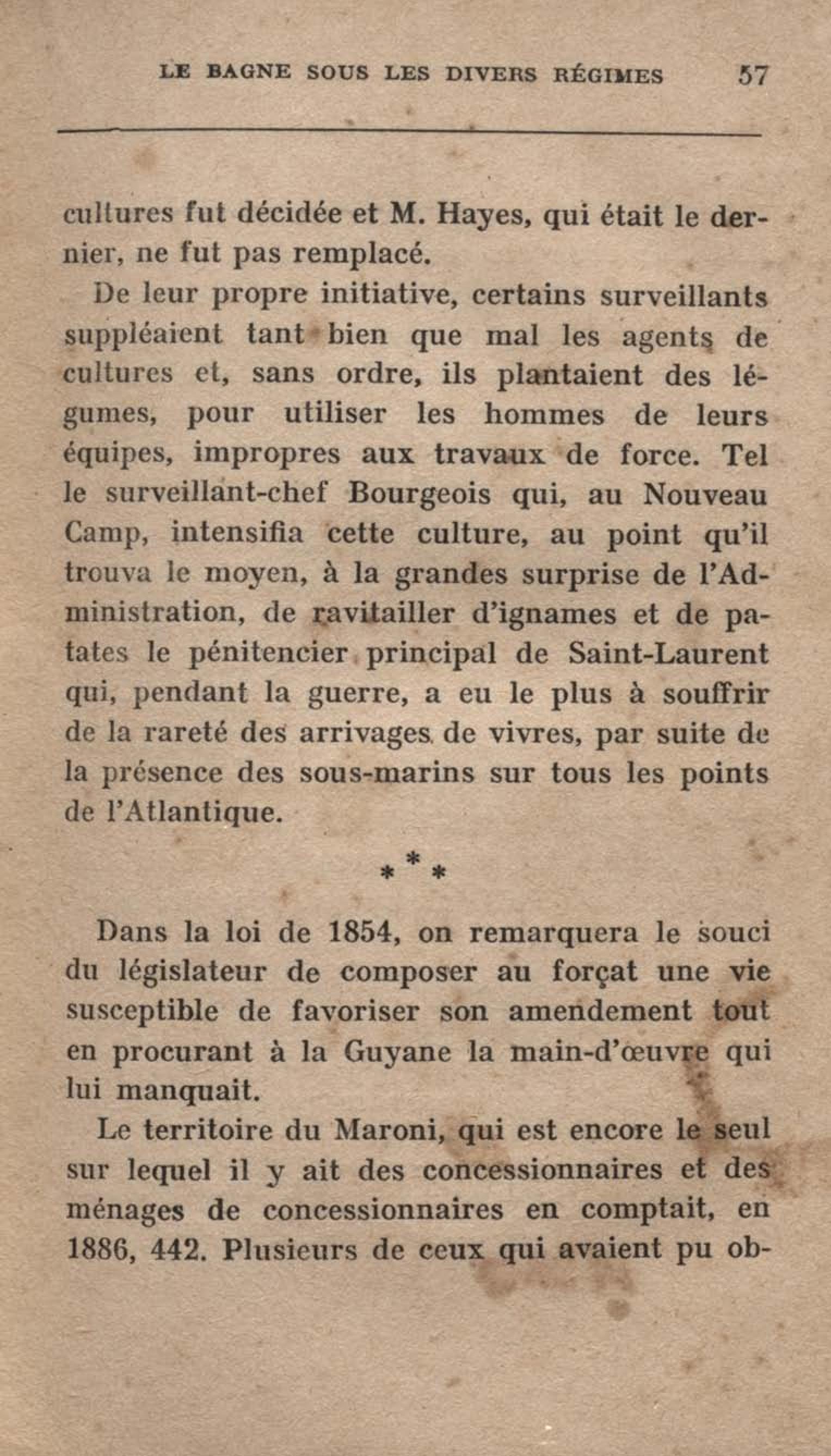 LE BAGNE SOUS LES DIVERS RÉGIMES 57

cultures fut décidée et M. Hayes, qui était le dernier, ne fut pas remplacé.

De leur propre initiative, certains surveillants suppléaient tant bien que mal les agents de cultures et, sans ordre, ils plantaient des légumes, pour utiliser les hommes de leurs équipes, impropres aux travaux de force. Tel le surveillant-chef Bourgeois qui, au Nouveau Camp, intensifia cette culture, au point qu'il trouva le moyen, à la grandes surprise de l'Administration, de ravitailler d'ignames et de patates le pénitencier principal de Saint-Laurent qui, pendant la guerre, a eu le plus à souffrir de la rareté des arrivages de vivres, par suite de la présence des sous-marins sur tous les points de l'Atlantique.

* * *

Dans la loi de 1854, on remarquera le souci du législateur de composer au forçat une vie susceptible de favoriser son amendement tout en procurant à la Guyane la main-d'œuvre qui lui manquait.

Le territoire du Maroni, qui est encore le seul sur lequel il y ait des concessionnaires et des ménages de concessionnaires en comptait, en 1886, 442. Plusieurs de ceux qui avaient pu ob-